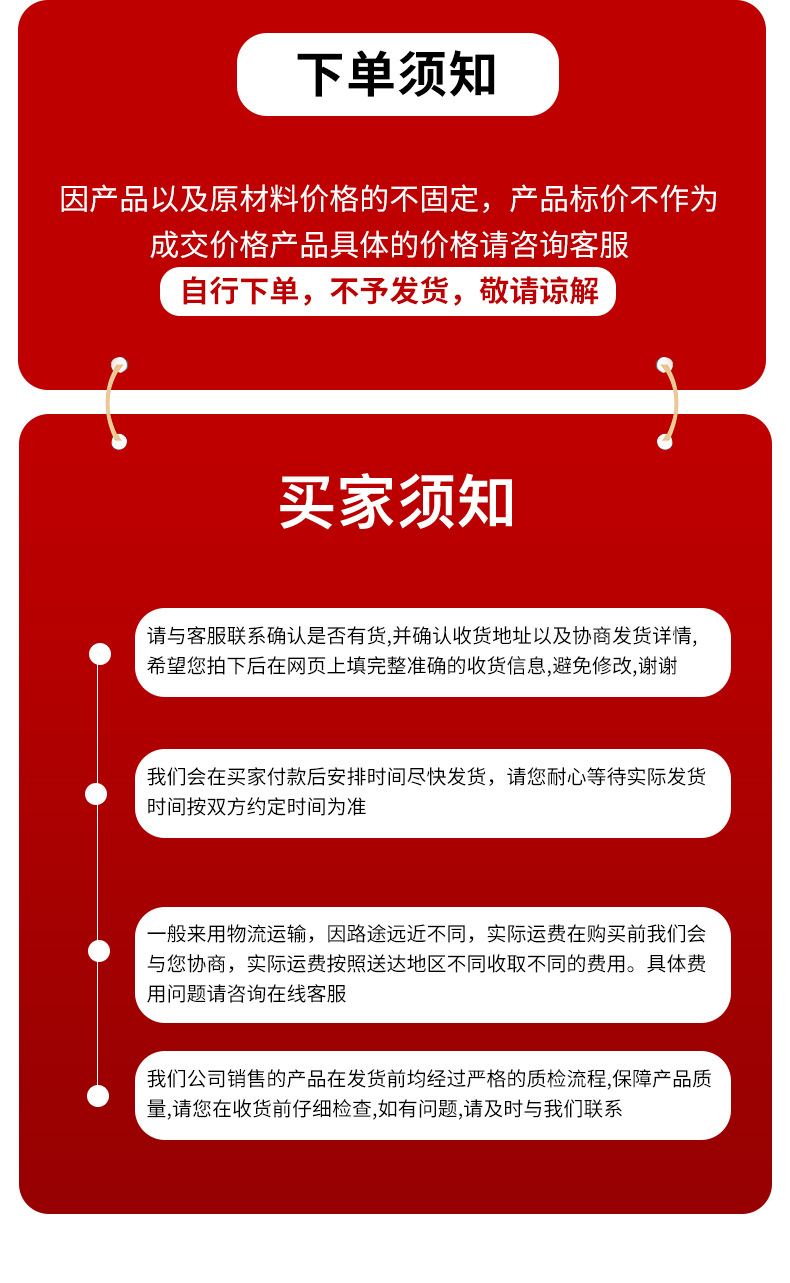 下单须知

因产品以及原材料价格的不固定，产品标价不作为成交价格产品具体的价格请咨询客服

自行下单，不予发货，敬请谅解

买家须知

请与客服联系确认是否有货,并确认收货地址以及协商发货详情,希望您拍下后在网页上填完整准确的收货信息,避免修改,谢谢

我们会在买家付款后安排时间尽快发货，请您耐心等待实际发货时间按双方约定时间为准

一般来用物流运输，因路途远近不同，实际运费在购买前我们会与您协商，实际运费按照送达地区不同收取不同的费用。具体费用问题请咨询在线客服

我们公司销售的产品在发货前均经过严格的质检流程,保障产品质量,请您在收货前仔细检查,如有问题,请及时与我们联系